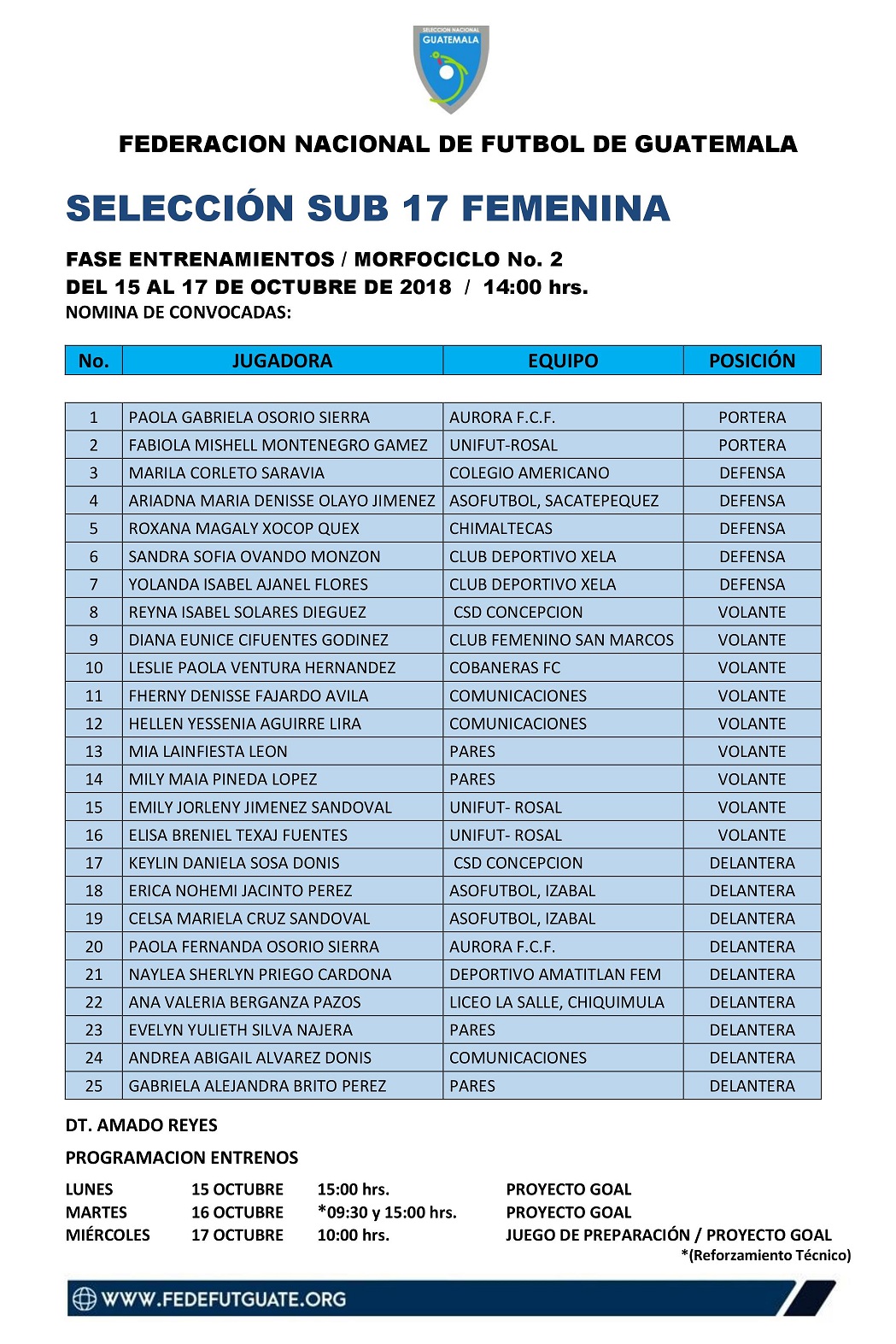 SELECCION NACIONAL
GUATEMALA

FEDERACION NACIONAL DE FUTBOL DE GUATEMALA

SELECCIÓN SUB 17 FEMENINA

FASE ENTRENAMIENTOS / MORFOCICLO No. 2
DEL 15 AL 17 DE OCTUBRE DE 2018 / 14:00 hrs.
NOMINA DE CONVOCADAS:

| No. | JUGADORA | EQUIPO | POSICIÓN |
|---|---|---|---|
| 1 | PAOLA GABRIELA OSORIO SIERRA | AURORA F.C.F. | PORTERA |
| 2 | FABIOLA MISHELL MONTENEGRO GAMEZ | UNIFUT-ROSAL | PORTERA |
| 3 | MARILA CORLETO SARAVIA | COLEGIO AMERICANO | DEFENSA |
| 4 | ARIADNA MARIA DENISSE OLAYO JIMENEZ | ASOFUTBOL, SACATEPEQUEZ | DEFENSA |
| 5 | ROXANA MAGALY XOCOP QUEX | CHIMALTECAS | DEFENSA |
| 6 | SANDRA SOFIA OVANDO MONZON | CLUB DEPORTIVO XELA | DEFENSA |
| 7 | YOLANDA ISABEL AJANEL FLORES | CLUB DEPORTIVO XELA | DEFENSA |
| 8 | REYNA ISABEL SOLARES DIEGUEZ | CSD CONCEPCION | VOLANTE |
| 9 | DIANA EUNICE CIFUENTES GODINEZ | CLUB FEMENINO SAN MARCOS | VOLANTE |
| 10 | LESLIE PAOLA VENTURA HERNANDEZ | COBANERAS FC | VOLANTE |
| 11 | FHERNY DENISSE FAJARDO AVILA | COMUNICACIONES | VOLANTE |
| 12 | HELLEN YESSENIA AGUIRRE LIRA | COMUNICACIONES | VOLANTE |
| 13 | MIA LAINFIESTA LEON | PARES | VOLANTE |
| 14 | MILY MAIA PINEDA LOPEZ | PARES | VOLANTE |
| 15 | EMILY JORLENY JIMENEZ SANDOVAL | UNIFUT- ROSAL | VOLANTE |
| 16 | ELISA BRENIEL TEXAJ FUENTES | UNIFUT- ROSAL | VOLANTE |
| 17 | KEYLIN DANIELA SOSA DONIS | CSD CONCEPCION | DELANTERA |
| 18 | ERICA NOHEMI JACINTO PEREZ | ASOFUTBOL, IZABAL | DELANTERA |
| 19 | CELSA MARIELA CRUZ SANDOVAL | ASOFUTBOL, IZABAL | DELANTERA |
| 20 | PAOLA FERNANDA OSORIO SIERRA | AURORA F.C.F. | DELANTERA |
| 21 | NAYLEA SHERLYN PRIEGO CARDONA | DEPORTIVO AMATITLAN FEM | DELANTERA |
| 22 | ANA VALERIA BERGANZA PAZOS | LICEO LA SALLE, CHIQUIMULA | DELANTERA |
| 23 | EVELYN YULIETH SILVA NAJERA | PARES | DELANTERA |
| 24 | ANDREA ABIGAIL ALVAREZ DONIS | COMUNICACIONES | DELANTERA |
| 25 | GABRIELA ALEJANDRA BRITO PEREZ | PARES | DELANTERA |

DT. AMADO REYES

PROGRAMACION ENTRENOS

| LUNES | 15 OCTUBRE | 15:00 hrs. | PROYECTO GOAL |
|---|---|---|---|
| MARTES | 16 OCTUBRE | *09:30 y 15:00 hrs. | PROYECTO GOAL |
| MIÉRCOLES | 17 OCTUBRE | 10:00 hrs. | JUEGO DE PREPARACIÓN / PROYECTO GOAL |

*(Reforzamiento Técnico)

WWW.FEDEFUTGUATE.ORG